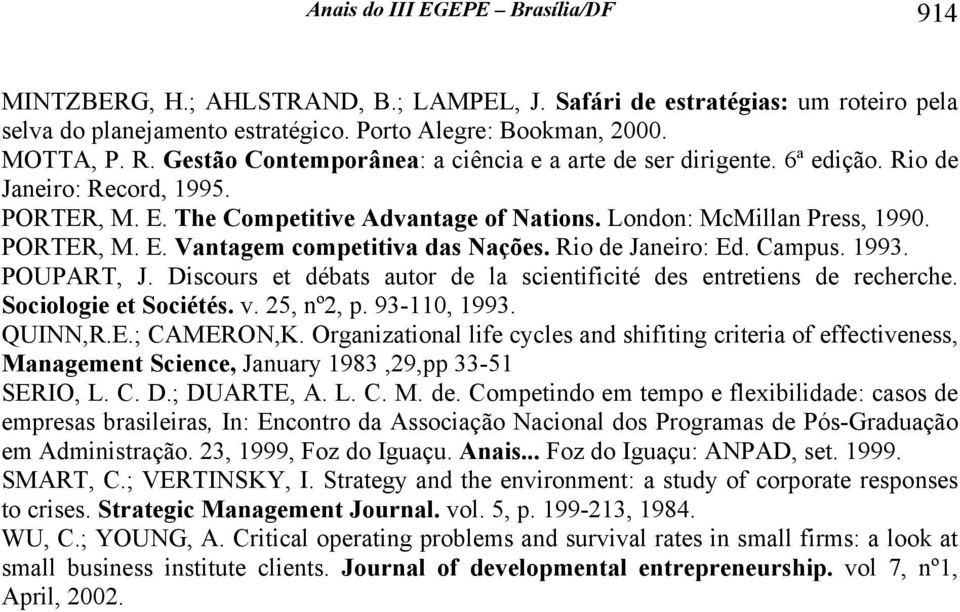 Anais do III EGEPE – Brasília/DF 914

MINTZBERG, H.; AHLSTRAND, B.; LAMPEL, J. Safári de estratégias: um roteiro pela selva do planejamento estratégico. Porto Alegre: Bookman, 2000.
MOTTA, P. R. Gestão Contemporânea: a ciência e a arte de ser dirigente. 6ª edição. Rio de Janeiro: Record, 1995.
PORTER, M. E. The Competitive Advantage of Nations. London: McMillan Press, 1990.
PORTER, M. E. Vantagem competitiva das Nações. Rio de Janeiro: Ed. Campus. 1993.
POUPART, J. Discours et débats autor de la scientificité des entretiens de recherche. Sociologie et Sociétés. v. 25, nº2, p. 93-110, 1993.
QUINN,R.E.; CAMERON,K. Organizational life cycles and shifiting criteria of effectiveness, Management Science, January 1983 ,29,pp 33-51
SERIO, L. C. D.; DUARTE, A. L. C. M. de. Competindo em tempo e flexibilidade: casos de empresas brasileiras, In: Encontro da Associação Nacional dos Programas de Pós-Graduação em Administração. 23, 1999, Foz do Iguaçu. Anais... Foz do Iguaçu: ANPAD, set. 1999.
SMART, C.; VERTINSKY, I. Strategy and the environment: a study of corporate responses to crises. Strategic Management Journal. vol. 5, p. 199-213, 1984.
WU, C.; YOUNG, A. Critical operating problems and survival rates in small firms: a look at small business institute clients. Journal of developmental entrepreneurship. vol 7, nº1, April, 2002.